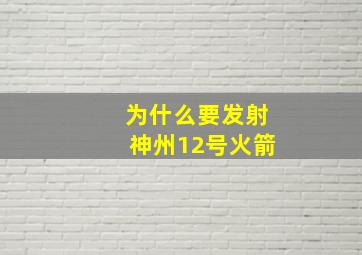 为什么要发射
神州12号火箭